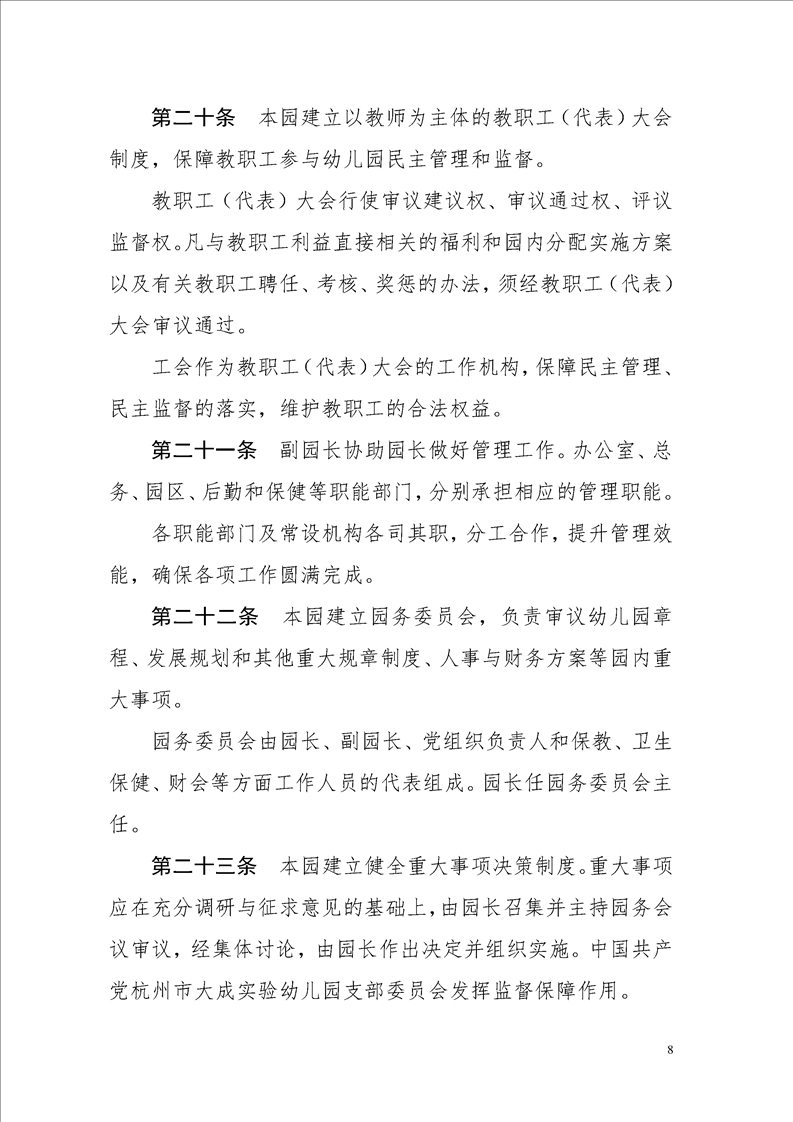 第二十条　本园建立以教师为主体的教职工（代表）大会制度，保障教职工参与幼儿园民主管理和监督。

教职工（代表）大会行使审议建议权、审议通过权、评议监督权。凡与教职工利益直接相关的福利和园内分配实施方案以及有关教职工聘任、考核、奖惩的办法，须经教职工（代表）大会审议通过。

工会作为教职工（代表）大会的工作机构，保障民主管理、民主监督的落实，维护教职工的合法权益。

第二十一条　副园长协助园长做好管理工作。办公室、总务、园区、后勤和保健等职能部门，分别承担相应的管理职能。

各职能部门及常设机构各司其职，分工合作，提升管理效能，确保各项工作圆满完成。

第二十二条　本园建立园务委员会，负责审议幼儿园章程、发展规划和其他重大规章制度、人事与财务方案等园内重大事项。

园务委员会由园长、副园长、党组织负责人和保教、卫生保健、财会等方面工作人员的代表组成。园长任园务委员会主任。

第二十三条　本园建立健全重大事项决策制度。重大事项应在充分调研与征求意见的基础上，由园长召集并主持园务会议审议，经集体讨论，由园长作出决定并组织实施。中国共产党杭州市大成实验幼儿园支部委员会发挥监督保障作用。

8